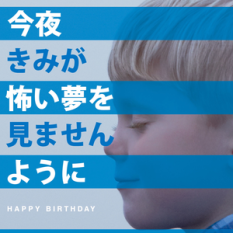 今夜
きみが
怖い夢を
見ません
ように

HAPPY BIRTHDAY